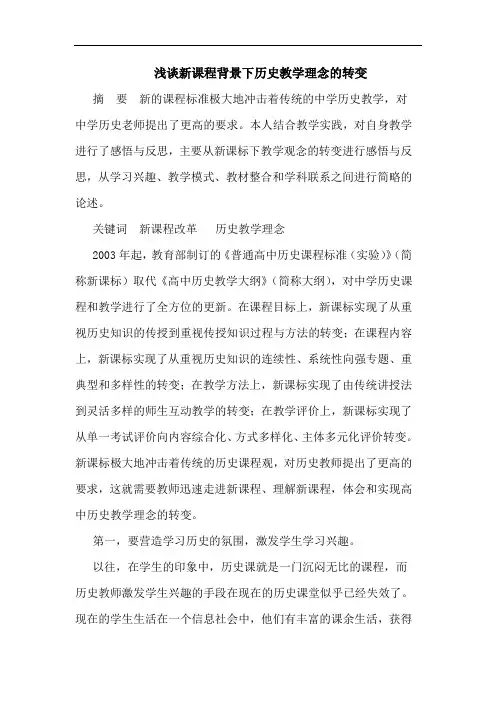 浅谈新课程背景下历史教学理念的转变

摘　要　新的课程标准极大地冲击着传统的中学历史教学，对中学历史老师提出了更高的要求。本人结合教学实践，对自身教学进行了感悟与反思，主要从新课标下教学观念的转变进行感悟与反思，从学习兴趣、教学模式、教材整合和学科联系之间进行简略的论述。

关键词　新课程改革　历史教学理念

2003年起，教育部制订的《普通高中历史课程标准（实验）》（简称新课标）取代《高中历史教学大纲》（简称大纲），对中学历史课程和教学进行了全方位的更新。在课程目标上，新课标实现了从重视历史知识的传授到重视传授知识过程与方法的转变；在课程内容上，新课标实现了从重视历史知识的连续性、系统性向强专题、重典型和多样性的转变；在教学方法上，新课标实现了由传统讲授法到灵活多样的师生互动教学的转变；在教学评价上，新课标实现了从单一考试评价向内容综合化、方式多样化、主体多元化评价转变。新课标极大地冲击着传统的历史课程观，对历史教师提出了更高的要求，这就需要教师迅速走进新课程、理解新课程，体会和实现高中历史教学理念的转变。

第一，要营造学习历史的氛围，激发学生学习兴趣。

以往，在学生的印象中，历史课就是一门沉闷无比的课程，而历史教师激发学生兴趣的手段在现在的历史课堂似乎已经失效了。现在的学生生活在一个信息社会中，他们有丰富的课余生活，获得